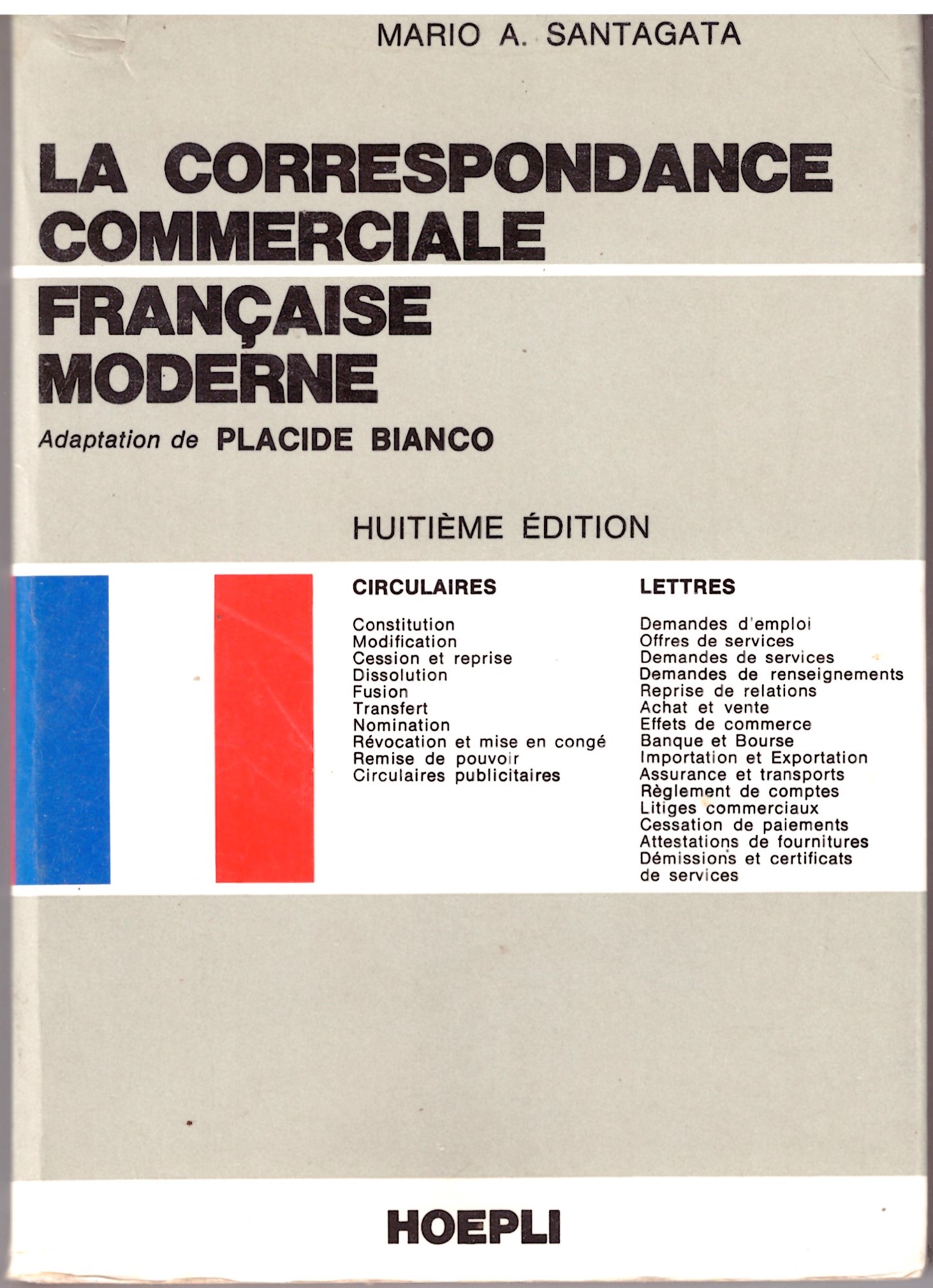 MARIO A. SANTAGATA

LA CORRESPONDANCE COMMERCIALE FRANÇAISE MODERNE

Adaptation de PLACIDE BIANCO

HUITIÈME ÉDITION

CIRCULAIRES

Constitution
Modification
Cession et reprise
Dissolution
Fusion
Transfert
Nomination
Révocation et mise en congé
Remise de pouvoir
Circulaires publicitaires

LETTRES

Demandes d'emploi
Offres de services
Demandes de services
Demandes de renseignements
Reprise de relations
Achat et vente
Effets de commerce
Banque et Bourse
Importation et Exportation
Assurance et transports
Règlement de comptes
Litiges commerciaux
Cessation de paiements
Attestations de fournitures
Démissions et certificats de services

HOEPLI